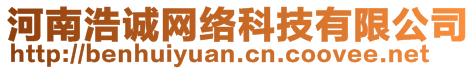 河南浩诚网络科技有限公司
http://benhuiyuan.cn.coovee.net